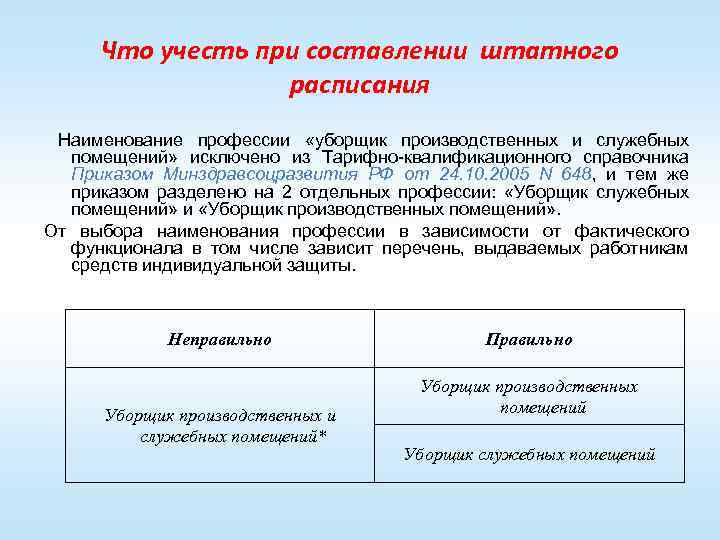 Что учесть при составлении штатного расписания

Наименование профессии «уборщик производственных и служебных помещений» исключено из Тарифно-квалификационного справочника Приказом Минздравсоцразвития РФ от 24.10.2005 N 648, и тем же приказом разделено на 2 отдельных профессии: «Уборщик служебных помещений» и «Уборщик производственных помещений».

От выбора наименования профессии в зависимости от фактического функционала в том числе зависит перечень, выдаваемых работникам средств индивидуальной защиты.

| Неправильно | Правильно |
|---|---|
| Уборщик производственных и служебных помещений* | Уборщик производственных помещений |
| | Уборщик служебных помещений |